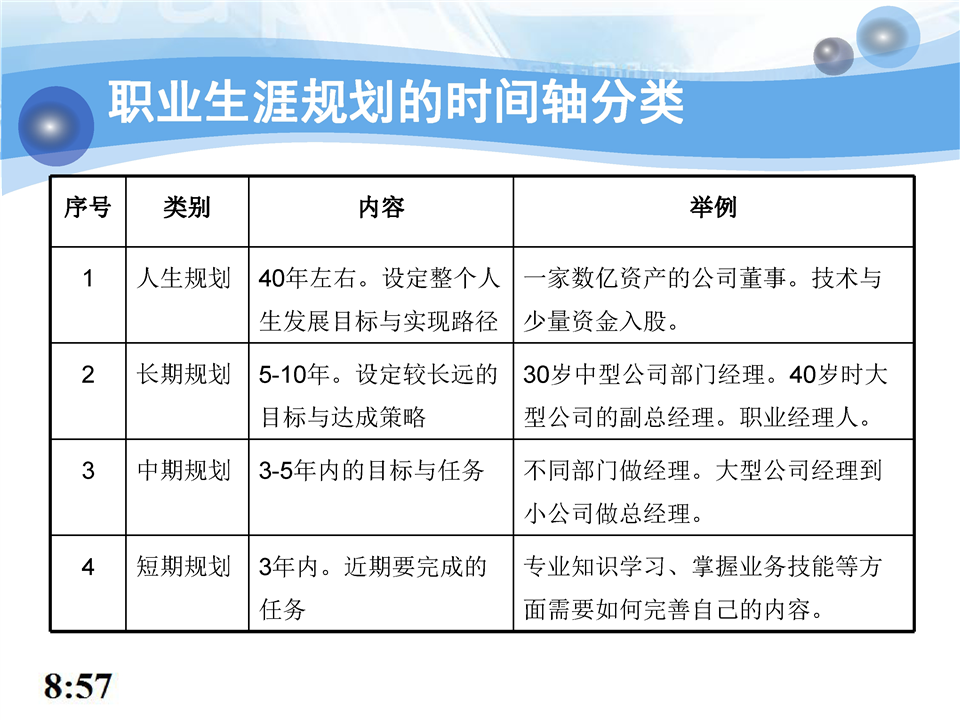 职业生涯规划的时间轴分类

| 序号 | 类别 | 内容 | 举例 |
|---|---|---|---|
| 1 | 人生规划 | 40年左右。设定整个人生发展目标与实现路径 | 一家数亿资产的公司董事。技术与少量资金入股。 |
| 2 | 长期规划 | 5-10年。设定较长远的目标与达成策略 | 30岁中型公司部门经理。40岁时大型公司的副总经理。职业经理人。 |
| 3 | 中期规划 | 3-5年内的目标与任务 | 不同部门做经理。大型公司经理到小公司做总经理。 |
| 4 | 短期规划 | 3年内。近期要完成的任务 | 专业知识学习、掌握业务技能等方面需要如何完善自己的内容。 |

8:57